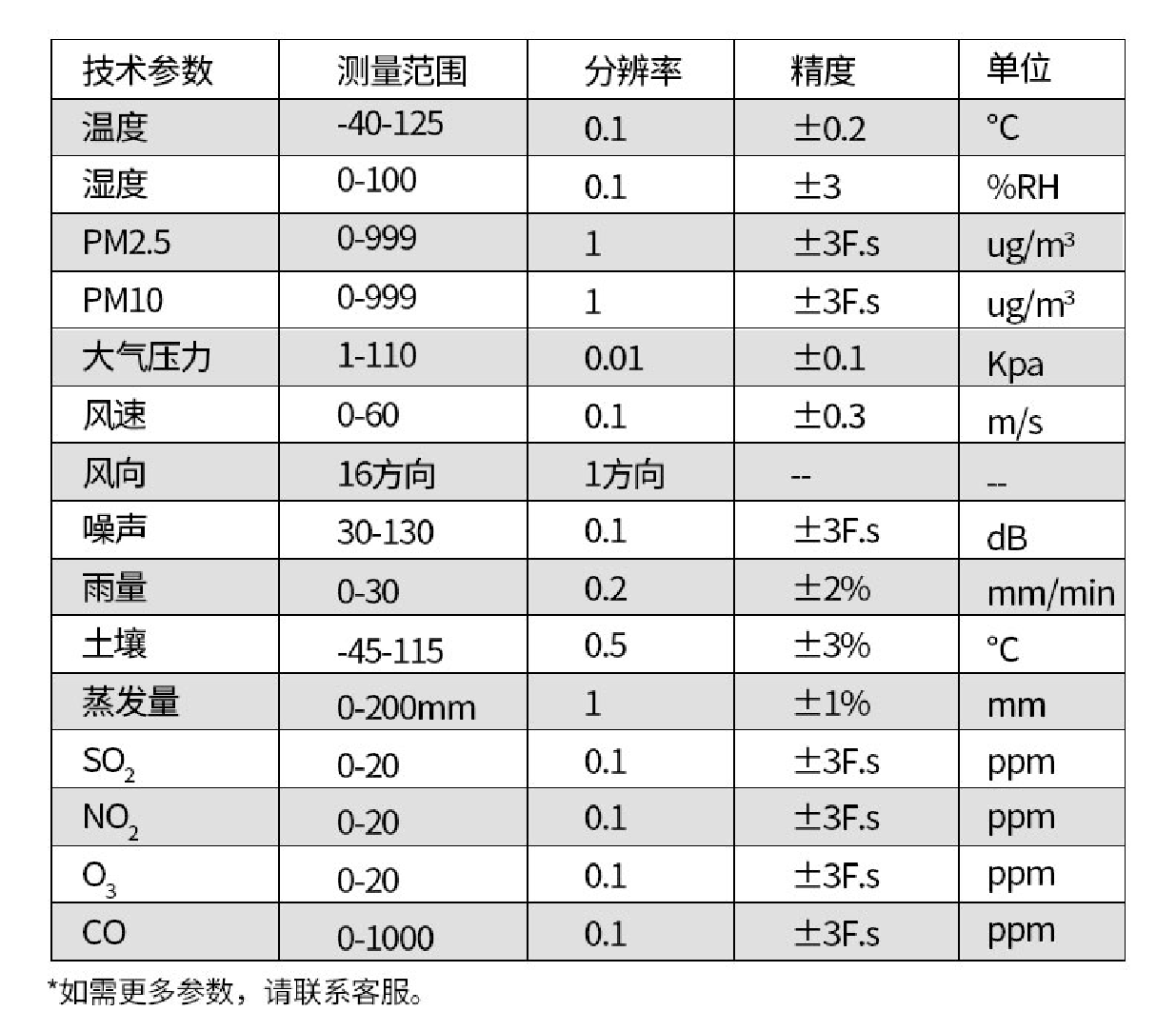 | 技术参数 | 测量范围 | 分辨率 | 精度 | 单位 |
|---|---|---|---|---|
| 温度 | -40-125 | 0.1 | ±0.2 | °C |
| 湿度 | 0-100 | 0.1 | ±3 | %RH |
| PM2.5 | 0-999 | 1 | ±3F.s | ug/m³ |
| PM10 | 0-999 | 1 | ±3F.s | ug/m³ |
| 大气压力 | 1-110 | 0.01 | ±0.1 | Kpa |
| 风速 | 0-60 | 0.1 | ±0.3 | m/s |
| 风向 | 16方向 | 1方向 | -- | -- |
| 噪声 | 30-130 | 0.1 | ±3F.s | dB |
| 雨量 | 0-30 | 0.2 | ±2% | mm/min |
| 土壤 | -45-115 | 0.5 | ±3% | °C |
| 蒸发量 | 0-200mm | 1 | ±1% | mm |
| $SO_2$ | 0-20 | 0.1 | ±3F.s | ppm |
| $NO_2$ | 0-20 | 0.1 | ±3F.s | ppm |
| $O_3$ | 0-20 | 0.1 | ±3F.s | ppm |
| CO | 0-1000 | 0.1 | ±3F.s | ppm |

*如需更多参数，请联系客服。